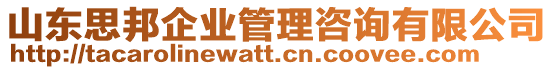 山东思邦企业管理咨询有限公司
http://tacarolinewatt.cn.coovee.com